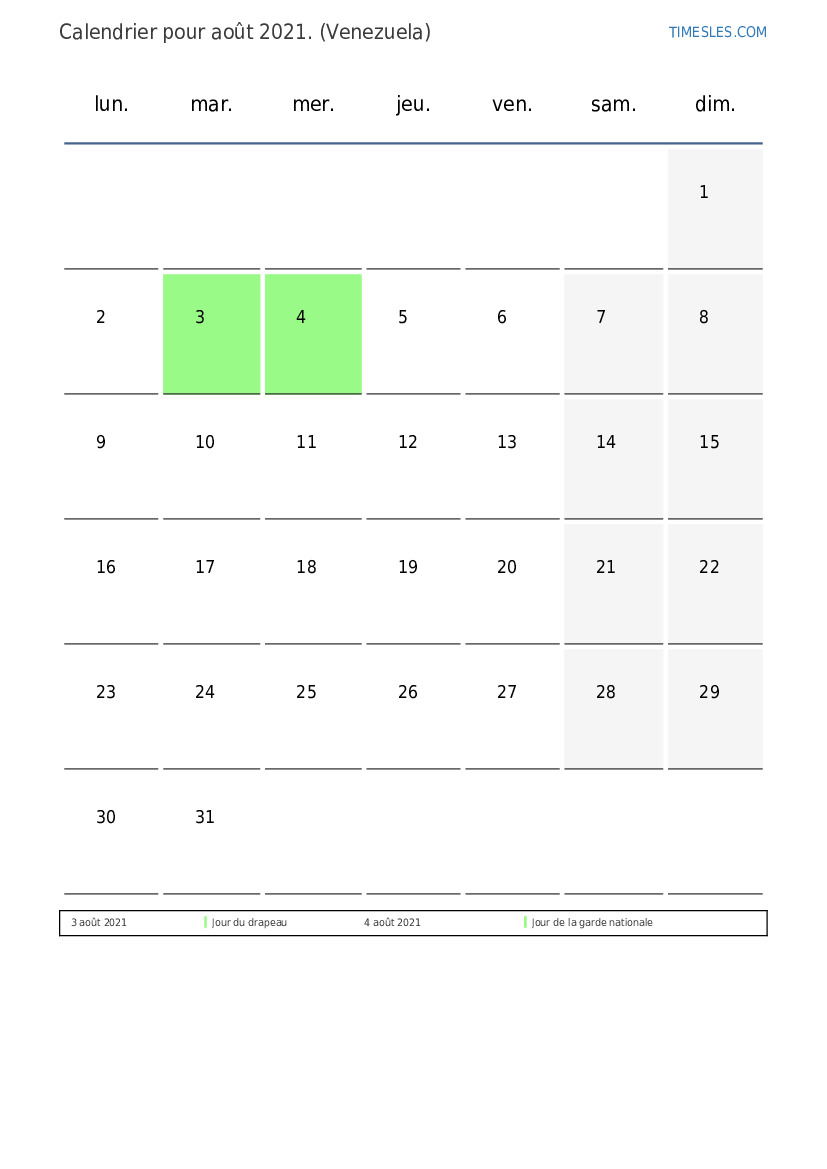 Calendrier pour août 2021. (Venezuela)

TIMESLES.COM

| lun. | mar. | mer. | jeu. | ven. | sam. | dim. |
|---|---|---|---|---|---|---|
| | | | | | | 1 |
| 2 | 3 | 4 | 5 | 6 | 7 | 8 |
| 9 | 10 | 11 | 12 | 13 | 14 | 15 |
| 16 | 17 | 18 | 19 | 20 | 21 | 22 |
| 23 | 24 | 25 | 26 | 27 | 28 | 29 |
| 30 | 31 | | | | | |

3 août 2021 Jour du drapeau 4 août 2021 Jour de la garde nationale